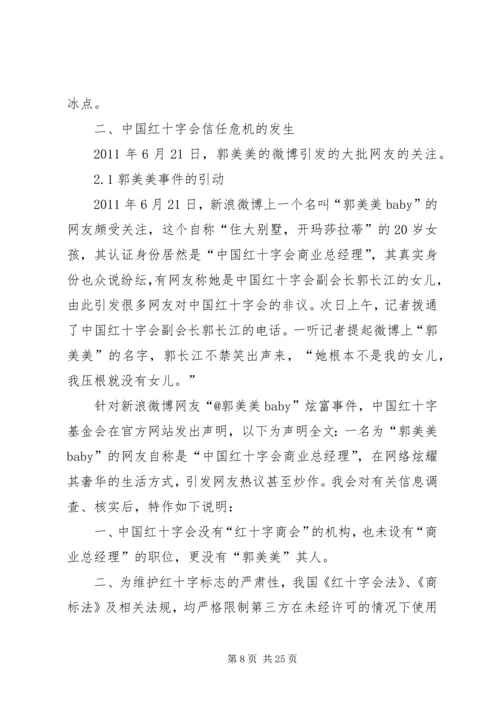 冰点。

二、中国红十字会信任危机的发生

2011 年 6 月 21 日，郭美美的微博引发的大批网友的关注。

2.1 郭美美事件的引动

2011 年 6 月 21 日，新浪微博上一个名叫“郭美美 baby”的网友颇受关注，这个自称“住大别墅，开玛莎拉蒂”的 20 岁女孩，其认证身份居然是“中国红十字会商业总经理”，其真实身份也众说纷纭，有网友称她是中国红十字会副会长郭长江的女儿，由此引发很多网友对中国红十字会的非议。次日上午，记者拨通了中国红十字会副会长郭长江的电话。一听记者提起微博上“郭美美”的名字，郭长江不禁笑出声来，“她根本不是我的女儿，我压根就没有女儿。”

针对新浪微博网友“@郭美美 baby”炫富事件，中国红十字基金会在官方网站发出声明，以下为声明全文：一名为“郭美美 baby”的网友自称是“中国红十字会商业总经理”，在网络炫耀其奢华的生活方式，引发网友热议甚至炒作。我会对有关信息调查、核实后，特作如下说明：

一、中国红十字会没有“红十字商会”的机构，也未设有“商业总经理”的职位，更没有“郭美美”其人。

二、为维护红十字标志的严肃性，我国《红十字会法》、《商标法》及相关法规，均严格限制第三方在未经许可的情况下使用

第 8 页 共 25 页